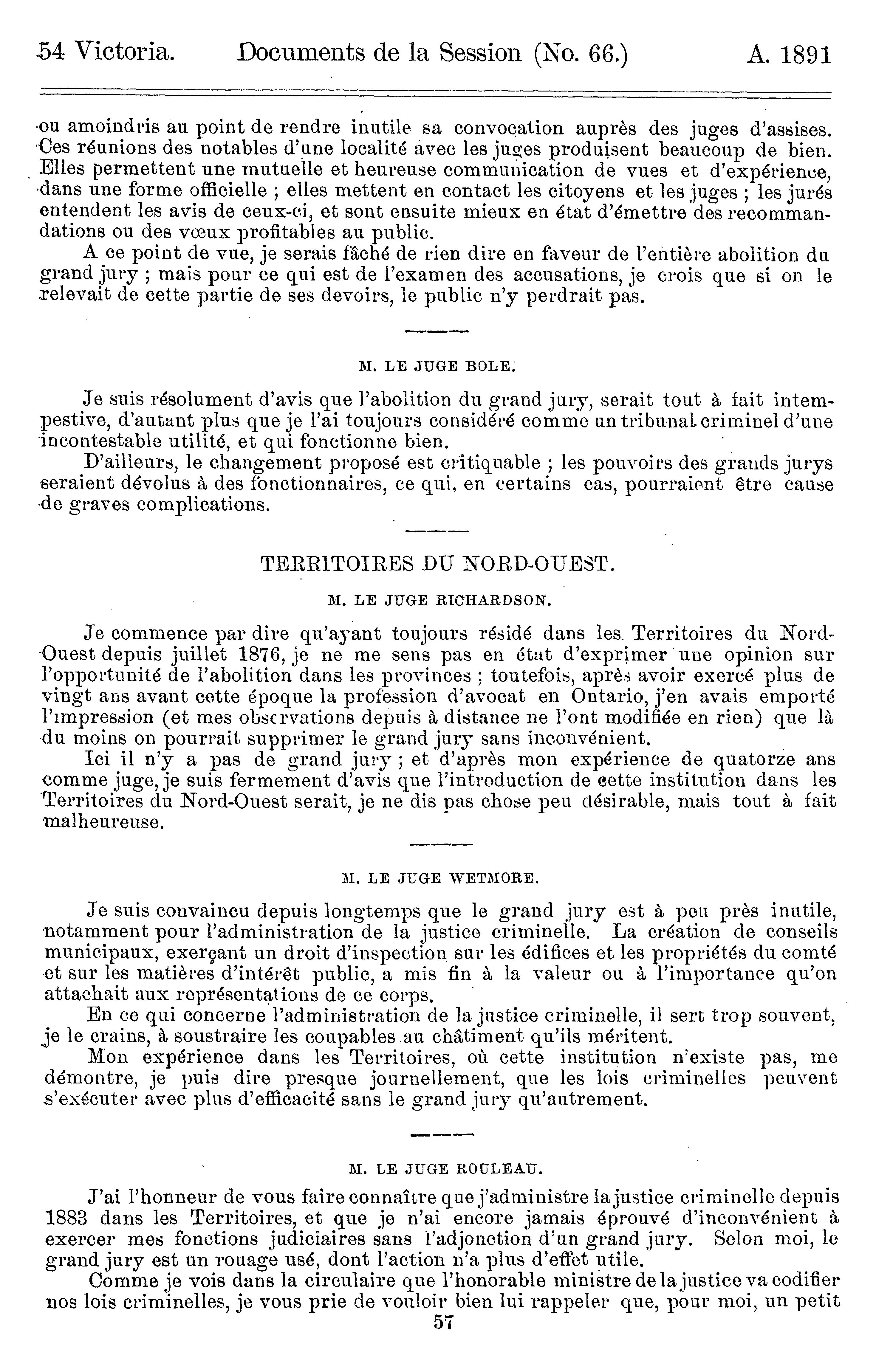 54 Victoria. Documents de la Session (No. 66.) A. 1891

ou amoindris au point de rendre inutile sa convocation auprès des juges d'assises. Ces réunions des notables d'une localité avec les juges produisent beaucoup de bien. Elles permettent une mutuelle et heureuse communication de vues et d'expérience, dans une forme officielle ; elles mettent en contact les citoyens et les juges ; les jurés entendent les avis de ceux-ci, et sont ensuite mieux en état d'émettre des recommandations ou des vœux profitables au public.

A ce point de vue, je serais fâché de rien dire en faveur de l'entière abolition du grand jury ; mais pour ce qui est de l'examen des accusations, je crois que si on le relevait de cette partie de ses devoirs, le public n'y perdrait pas.

M. LE JUGE BOLE.

Je suis résolument d'avis que l'abolition du grand jury, serait tout à fait intempestive, d'autant plus que je l'ai toujours considéré comme un tribunal criminel d'une incontestable utilité, et qui fonctionne bien.

D'ailleurs, le changement proposé est critiquable ; les pouvoirs des grands jurys seraient dévolus à des fonctionnaires, ce qui, en certains cas, pourraient être cause de graves complications.

TERRITOIRES DU NORD-OUEST.

M. LE JUGE RICHARDSON.

Je commence par dire qu'ayant toujours résidé dans les Territoires du Nord-Ouest depuis juillet 1876, je ne me sens pas en état d'exprimer une opinion sur l'opportunité de l'abolition dans les provinces ; toutefois, après avoir exercé plus de vingt ans avant cette époque la profession d'avocat en Ontario, j'en avais emporté l'impression (et mes observations depuis à distance ne l'ont modifiée en rien) que là du moins on pourrait supprimer le grand jury sans inconvénient.

Ici il n'y a pas de grand jury ; et d'après mon expérience de quatorze ans comme juge, je suis fermement d'avis que l'introduction de cette institution dans les Territoires du Nord-Ouest serait, je ne dis pas chose peu désirable, mais tout à fait malheureuse.

M. LE JUGE WETMORE.

Je suis convaincu depuis longtemps que le grand jury est à peu près inutile, notamment pour l'administration de la justice criminelle. La création de conseils municipaux, exerçant un droit d'inspection sur les édifices et les propriétés du comté et sur les matières d'intérêt public, a mis fin à la valeur ou à l'importance qu'on attachait aux représentations de ce corps.

En ce qui concerne l'administration de la justice criminelle, il sert trop souvent, je le crains, à soustraire les coupables au châtiment qu'ils méritent.

Mon expérience dans les Territoires, où cette institution n'existe pas, me démontre, je puis dire presque journellement, que les lois criminelles peuvent s'exécuter avec plus d'efficacité sans le grand jury qu'autrement.

M. LE JUGE ROULEAU.

J'ai l'honneur de vous faire connaître que j'administre la justice criminelle depuis 1883 dans les Territoires, et que je n'ai encore jamais éprouvé d'inconvénient à exercer mes fonctions judiciaires sans l'adjonction d'un grand jury. Selon moi, le grand jury est un rouage usé, dont l'action n'a plus d'effet utile.

Comme je vois dans la circulaire que l'honorable ministre de la justice va codifier nos lois criminelles, je vous prie de vouloir bien lui rappeler que, pour moi, un petit

57